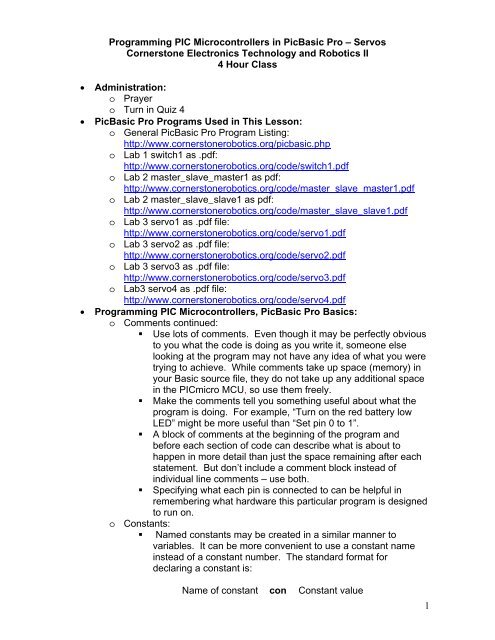 Programming PIC Microcontrollers in PicBasic Pro – Servos
Cornerstone Electronics Technology and Robotics II
4 Hour Class

• Administration:
  o Prayer
  o Turn in Quiz 4
• PicBasic Pro Programs Used in This Lesson:
  o General PicBasic Pro Program Listing: http://www.cornerstonerobotics.org/picbasic.php
  o Lab 1 switch1 as .pdf: http://www.cornerstonerobotics.org/code/switch1.pdf
  o Lab 2 master_slave_master1 as pdf: http://www.cornerstonerobotics.org/code/master_slave_master1.pdf
  o Lab 2 master_slave_slave1 as pdf: http://www.cornerstonerobotics.org/code/master_slave_slave1.pdf
  o Lab 3 servo1 as .pdf file: http://www.cornerstonerobotics.org/code/servo1.pdf
  o Lab 3 servo2 as .pdf file: http://www.cornerstonerobotics.org/code/servo2.pdf
  o Lab 3 servo3 as .pdf file: http://www.cornerstonerobotics.org/code/servo3.pdf
  o Lab3 servo4 as .pdf file: http://www.cornerstonerobotics.org/code/servo4.pdf
• Programming PIC Microcontrollers, PicBasic Pro Basics:
  o Comments continued:
    ▪ Use lots of comments. Even though it may be perfectly obvious to you what the code is doing as you write it, someone else looking at the program may not have any idea of what you were trying to achieve. While comments take up space (memory) in your Basic source file, they do not take up any additional space in the PICmicro MCU, so use them freely.
    ▪ Make the comments tell you something useful about what the program is doing. For example, "Turn on the red battery low LED" might be more useful than "Set pin 0 to 1".
    ▪ A block of comments at the beginning of the program and before each section of code can describe what is about to happen in more detail than just the space remaining after each statement. But don't include a comment block instead of individual line comments – use both.
    ▪ Specifying what each pin is connected to can be helpful in remembering what hardware this particular program is designed to run on.
  o Constants:
    ▪ Named constants may be created in a similar manner to variables. It can be more convenient to use a constant name instead of a constant number. The standard format for declaring a constant is:

Name of constant con Constant value

1